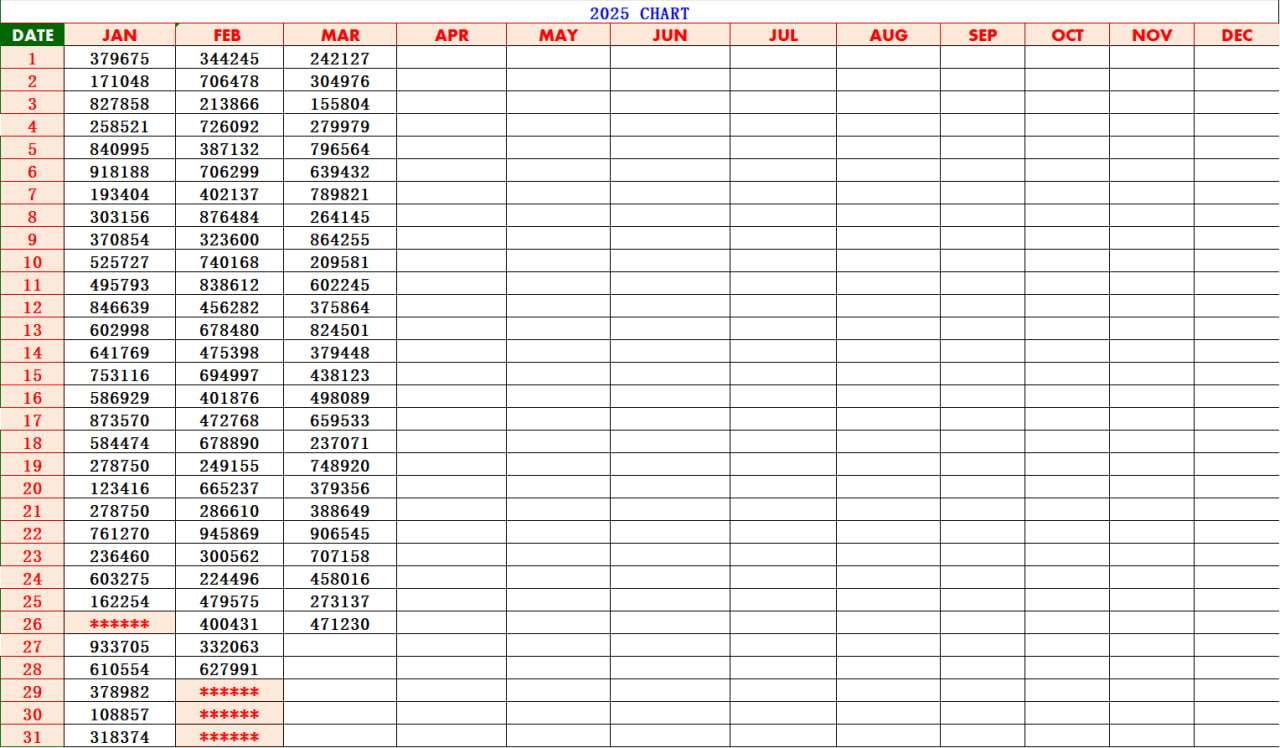 2025 CHART

| DATE | JAN | FEB | MAR | APR | MAY | JUN | JUL | AUG | SEP | OCT | NOV | DEC |
|---|---|---|---|---|---|---|---|---|---|---|---|---|
| 1 | 379675 | 344245 | 242127 | | | | | | | | | |
| 2 | 171048 | 706478 | 304976 | | | | | | | | | |
| 3 | 827858 | 213866 | 155804 | | | | | | | | | |
| 4 | 258521 | 726092 | 279979 | | | | | | | | | |
| 5 | 840995 | 387132 | 796564 | | | | | | | | | |
| 6 | 918188 | 706299 | 639432 | | | | | | | | | |
| 7 | 193404 | 402137 | 789821 | | | | | | | | | |
| 8 | 303156 | 876484 | 264145 | | | | | | | | | |
| 9 | 370854 | 323600 | 864255 | | | | | | | | | |
| 10 | 525727 | 740168 | 209581 | | | | | | | | | |
| 11 | 495793 | 838612 | 602245 | | | | | | | | | |
| 12 | 846639 | 456282 | 375864 | | | | | | | | | |
| 13 | 602998 | 678480 | 824501 | | | | | | | | | |
| 14 | 641769 | 475398 | 379448 | | | | | | | | | |
| 15 | 753116 | 694997 | 438123 | | | | | | | | | |
| 16 | 586929 | 401876 | 498089 | | | | | | | | | |
| 17 | 873570 | 472768 | 659533 | | | | | | | | | |
| 18 | 584474 | 678890 | 237071 | | | | | | | | | |
| 19 | 278750 | 249155 | 748920 | | | | | | | | | |
| 20 | 123416 | 665237 | 379356 | | | | | | | | | |
| 21 | 278750 | 286610 | 388649 | | | | | | | | | |
| 22 | 761270 | 945869 | 906545 | | | | | | | | | |
| 23 | 236460 | 300562 | 707158 | | | | | | | | | |
| 24 | 603275 | 224496 | 458016 | | | | | | | | | |
| 25 | 162254 | 479575 | 273137 | | | | | | | | | |
| 26 | ****** | 400431 | 471230 | | | | | | | | | |
| 27 | 933705 | 332063 | | | | | | | | | | |
| 28 | 610554 | 627991 | | | | | | | | | | |
| 29 | 378982 | ****** | | | | | | | | | | |
| 30 | 108857 | ****** | | | | | | | | | | |
| 31 | 318374 | ****** | | | | | | | | | | |